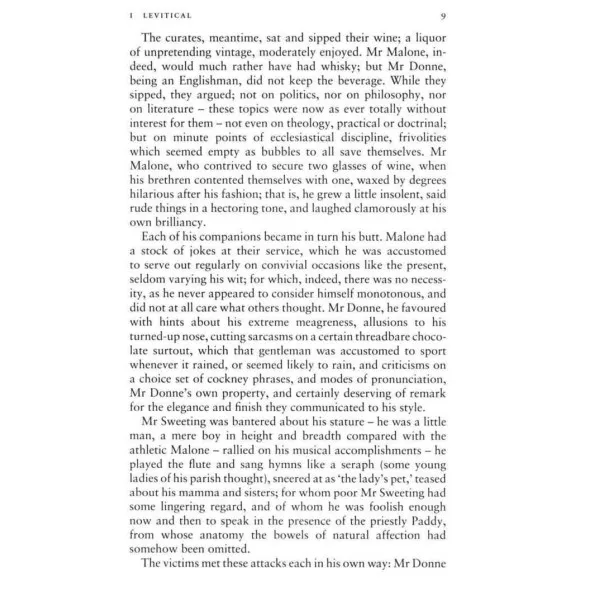 I LEVITICAL 9

The curates, meantime, sat and sipped their wine; a liquor of unpretending vintage, moderately enjoyed. Mr Malone, indeed, would much rather have had whisky; but Mr Donne, being an Englishman, did not keep the beverage. While they sipped, they argued; not on politics, nor on philosophy, nor on literature – these topics were now as ever totally without interest for them – not even on theology, practical or doctrinal; but on minute points of ecclesiastical discipline, frivolities which seemed empty as bubbles to all save themselves. Mr Malone, who contrived to secure two glasses of wine, when his brethren contented themselves with one, waxed by degrees hilarious after his fashion; that is, he grew a little insolent, said rude things in a hectoring tone, and laughed clamorously at his own brilliancy.

Each of his companions became in turn his butt. Malone had a stock of jokes at their service, which he was accustomed to serve out regularly on convivial occasions like the present, seldom varying his wit; for which, indeed, there was no necessity, as he never appeared to consider himself monotonous, and did not at all care what others thought. Mr Donne, he favoured with hints about his extreme meagreness, allusions to his turned-up nose, cutting sarcasms on a certain threadbare chocolate surtout, which that gentleman was accustomed to sport whenever it rained, or seemed likely to rain, and criticisms on a choice set of cockney phrases, and modes of pronunciation, Mr Donne's own property, and certainly deserving of remark for the elegance and finish they communicated to his style.

Mr Sweeting was bantered about his stature – he was a little man, a mere boy in height and breadth compared with the athletic Malone – rallied on his musical accomplishments – he played the flute and sang hymns like a seraph (some young ladies of his parish thought), sneered at as 'the lady's pet,' teased about his mamma and sisters; for whom poor Mr Sweeting had some lingering regard, and of whom he was foolish enough now and then to speak in the presence of the priestly Paddy, from whose anatomy the bowels of natural affection had somehow been omitted.

The victims met these attacks each in his own way: Mr Donne